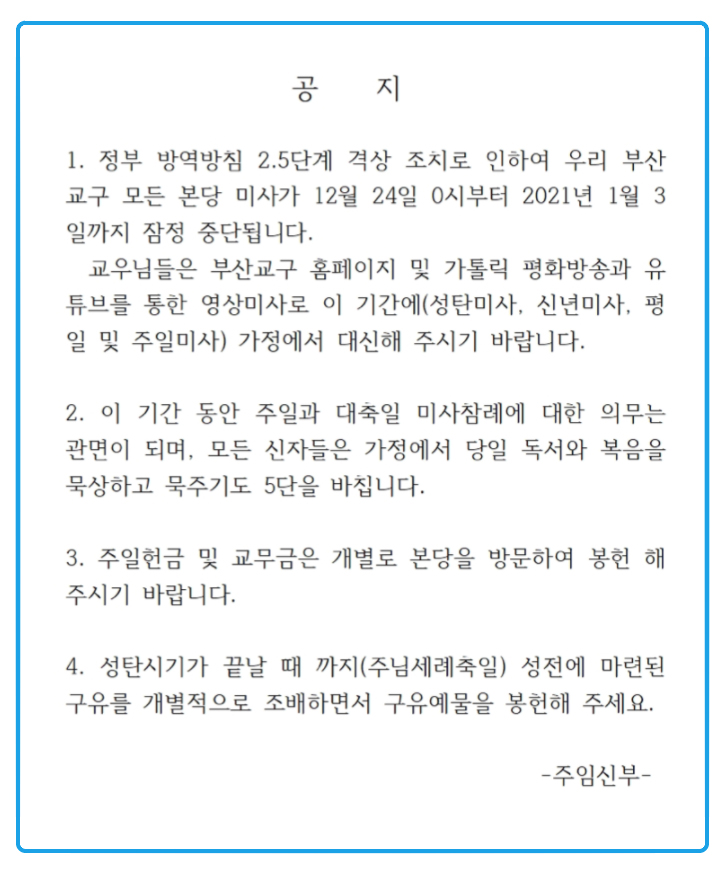 공 지

1. 정부 방역방침 2.5단계 격상 조치로 인하여 우리 부산교구 모든 본당 미사가 12월 24일 0시부터 2021년 1월 3일까지 잠정 중단됩니다.
교우님들은 부산교구 홈페이지 및 가톨릭 평화방송과 유튜브를 통한 영상미사로 이 기간에(성탄미사, 신년미사, 평일 및 주일미사) 가정에서 대신해 주시기 바랍니다.

2. 이 기간 동안 주일과 대축일 미사참례에 대한 의무는 관면이 되며, 모든 신자들은 가정에서 당일 독서와 복음을 묵상하고 묵주기도 5단을 바칩니다.

3. 주일헌금 및 교무금은 개별로 본당을 방문하여 봉헌 해 주시기 바랍니다.

4. 성탄시기가 끝날 때 까지(주님세례축일) 성전에 마련된 구유를 개별적으로 조배하면서 구유예물을 봉헌해 주세요.

-주임신부-